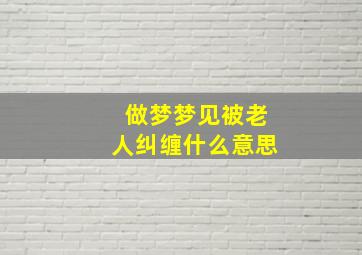 做梦梦见被老人纠缠什么意思